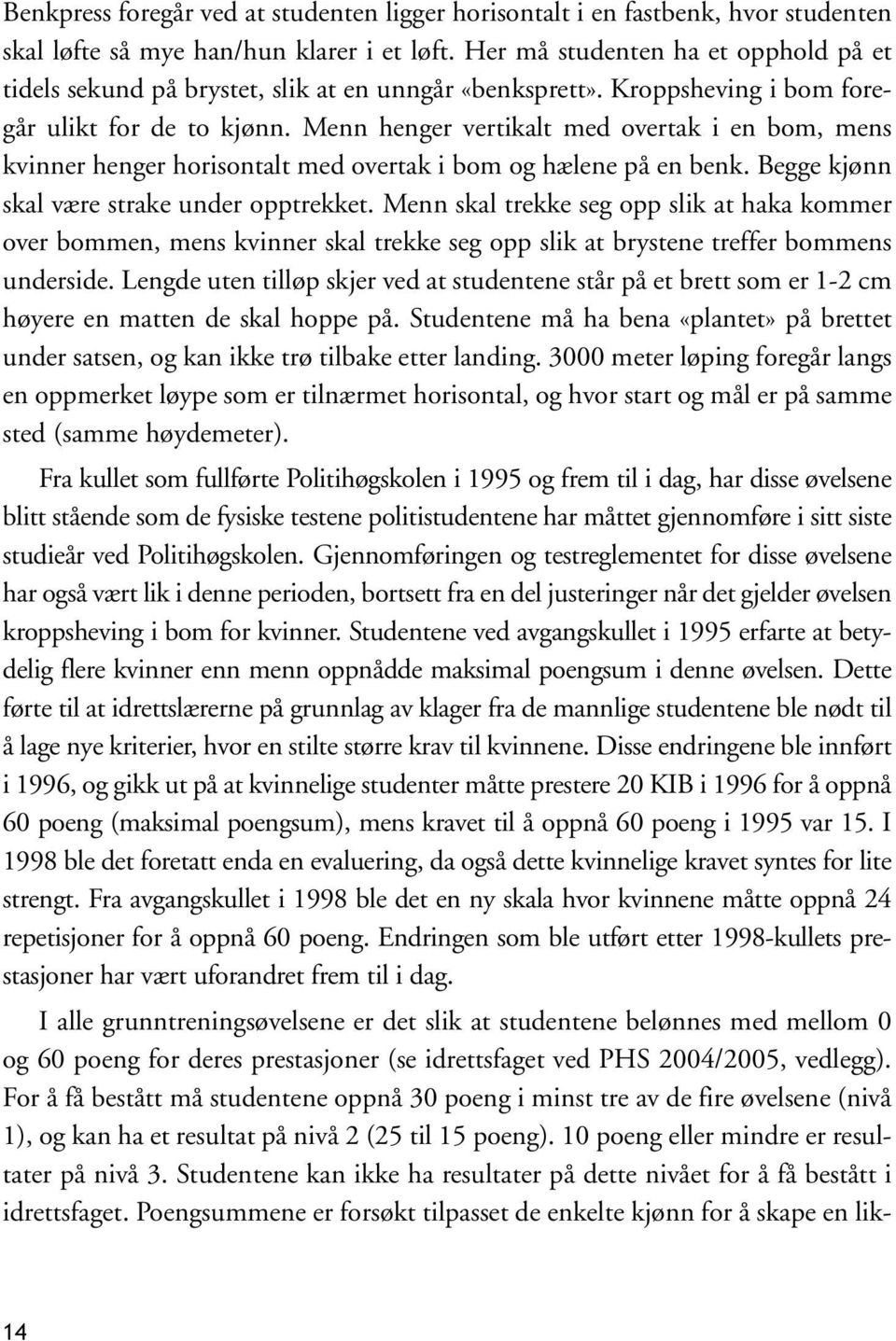 Benkpress foregår ved at studenten ligger horisontalt i en fastbenk, hvor studenten skal løfte så mye han/hun klarer i et løft. Her må studenten ha et opphold på et tidels sekund på brystet, slik at en unngår «benksprett». Kroppsheving i bom foregår ulikt for de to kjønn. Menn henger vertikalt med overtak i en bom, mens kvinner henger horisontalt med overtak i bom og hælene på en benk. Begge kjønn skal være strake under opptrekket. Menn skal trekke seg opp slik at haka kommer over bommen, mens kvinner skal trekke seg opp slik at brystene treffer bommens underside. Lengde uten tilløp skjer ved at studentene står på et brett som er 1-2 cm høyere en matten de skal hoppe på. Studentene må ha bena «plantet» på brettet under satsen, og kan ikke trø tilbake etter landing. 3000 meter løping foregår langs en oppmerket løype som er tilnærmet horisontal, og hvor start og mål er på samme sted (samme høydemeter).

Fra kullet som fullførte Politihøgskolen i 1995 og frem til i dag, har disse øvelsene blitt stående som de fysiske testene politistudentene har måttet gjennomføre i sitt siste studieår ved Politihøgskolen. Gjennomføringen og testreglementet for disse øvelsene har også vært lik i denne perioden, bortsett fra en del justeringer når det gjelder øvelsen kroppsheving i bom for kvinner. Studentene ved avgangskullet i 1995 erfarte at betydelig flere kvinner enn menn oppnådde maksimal poengsum i denne øvelsen. Dette førte til at idrettslærerne på grunnlag av klager fra de mannlige studentene ble nødt til å lage nye kriterier, hvor en stilte større krav til kvinnene. Disse endringene ble innført i 1996, og gikk ut på at kvinnelige studenter måtte prestere 20 KIB i 1996 for å oppnå 60 poeng (maksimal poengsum), mens kravet til å oppnå 60 poeng i 1995 var 15. I 1998 ble det foretatt enda en evaluering, da også dette kvinnelige kravet syntes for lite strengt. Fra avgangskullet i 1998 ble det en ny skala hvor kvinnene måtte oppnå 24 repetisjoner for å oppnå 60 poeng. Endringen som ble utført etter 1998-kullets prestasjoner har vært uforandret frem til i dag.

I alle grunntreningsøvelsene er det slik at studentene belønnes med mellom 0 og 60 poeng for deres prestasjoner (se idrettsfaget ved PHS 2004/2005, vedlegg). For å få bestått må studentene oppnå 30 poeng i minst tre av de fire øvelsene (nivå 1), og kan ha et resultat på nivå 2 (25 til 15 poeng). 10 poeng eller mindre er resultater på nivå 3. Studentene kan ikke ha resultater på dette nivået for å få bestått i idrettsfaget. Poengsummene er forsøkt tilpasset de enkelte kjønn for å skape en lik-

14